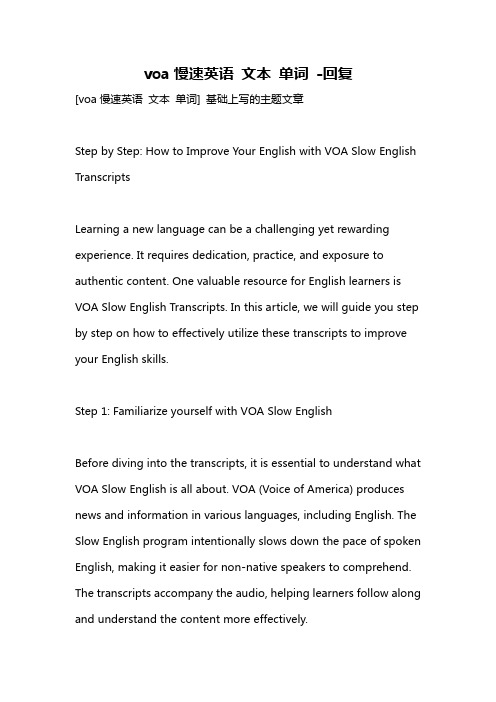 voa 慢速英语 文本 单词 -回复

[voa 慢速英语 文本 单词] 基础上写的主题文章

Step by Step: How to Improve Your English with VOA Slow English Transcripts

Learning a new language can be a challenging yet rewarding experience. It requires dedication, practice, and exposure to authentic content. One valuable resource for English learners is VOA Slow English Transcripts. In this article, we will guide you step by step on how to effectively utilize these transcripts to improve your English skills.

Step 1: Familiarize yourself with VOA Slow English

Before diving into the transcripts, it is essential to understand what VOA Slow English is all about. VOA (Voice of America) produces news and information in various languages, including English. The Slow English program intentionally slows down the pace of spoken English, making it easier for non-native speakers to comprehend. The transcripts accompany the audio, helping learners follow along and understand the content more effectively.